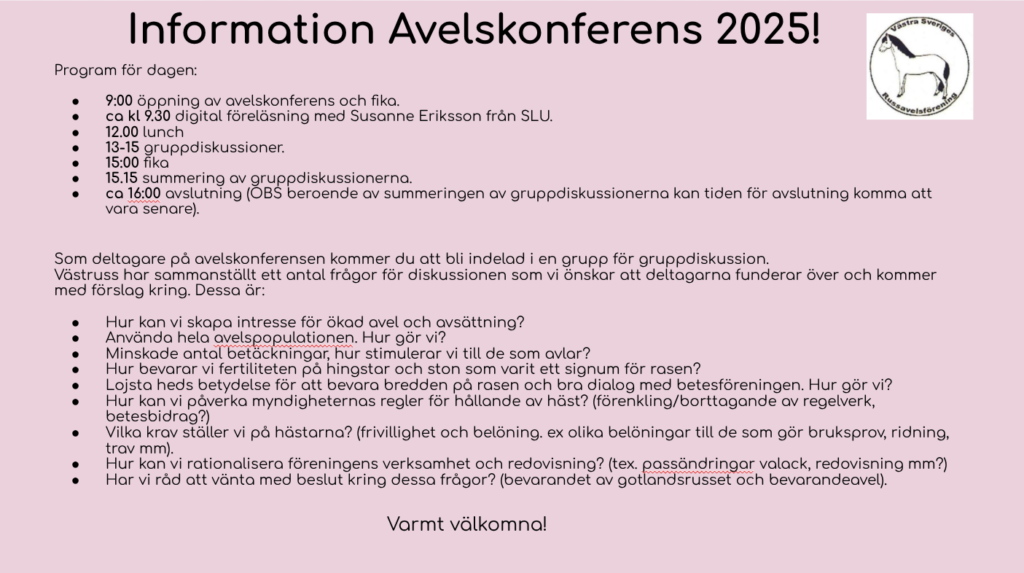 Information Avelskonferens 2025!

Västra Sveriges Russavelsförening

Program för dagen:

- **9:00** öppning av avelskonferens och fika.
- **ca kl 9.30** digital föreläsning med Susanne Eriksson från SLU.
- **12.00** lunch
- **13-15** gruppdiskussioner.
- **15:00** fika
- **15.15** summering av gruppdiskussionerna.
- **ca 16:00** avslutning (OBS beroende av summeringen av gruppdiskussionerna kan tiden för avslutning komma att vara senare).

Som deltagare på avelskonferensen kommer du att bli indelad i en grupp för gruppdiskussion.
Västruss har sammanställt ett antal frågor för diskussionen som vi önskar att deltagarna funderar över och kommer med förslag kring. Dessa är:

- Hur kan vi skapa intresse för ökad avel och avsättning?
- Använda hela avelspopulationen. Hur gör vi?
- Minskade antal betäckningar, hur stimulerar vi till de som avlar?
- Hur bevarar vi fertiliteten på hingstar och ston som varit ett signum för rasen?
- Lojsta heds betydelse för att bevara bredden på rasen och bra dialog med betesföreningen. Hur gör vi?
- Hur kan vi påverka myndigheternas regler för hållande av häst? (förenkling/borttagande av regelverk, betesbidrag?)
- Vilka krav ställer vi på hästarna? (frivillighet och belöning. ex olika belöningar till de som gör bruksprov, ridning, trav mm).
- Hur kan vi rationalisera föreningens verksamhet och redovisning? (tex. passändringar valack, redovisning mm?)
- Har vi råd att vänta med beslut kring dessa frågor? (bevarandet av gotlandsrusset och bevarandeavel).

Varmt välkomna!